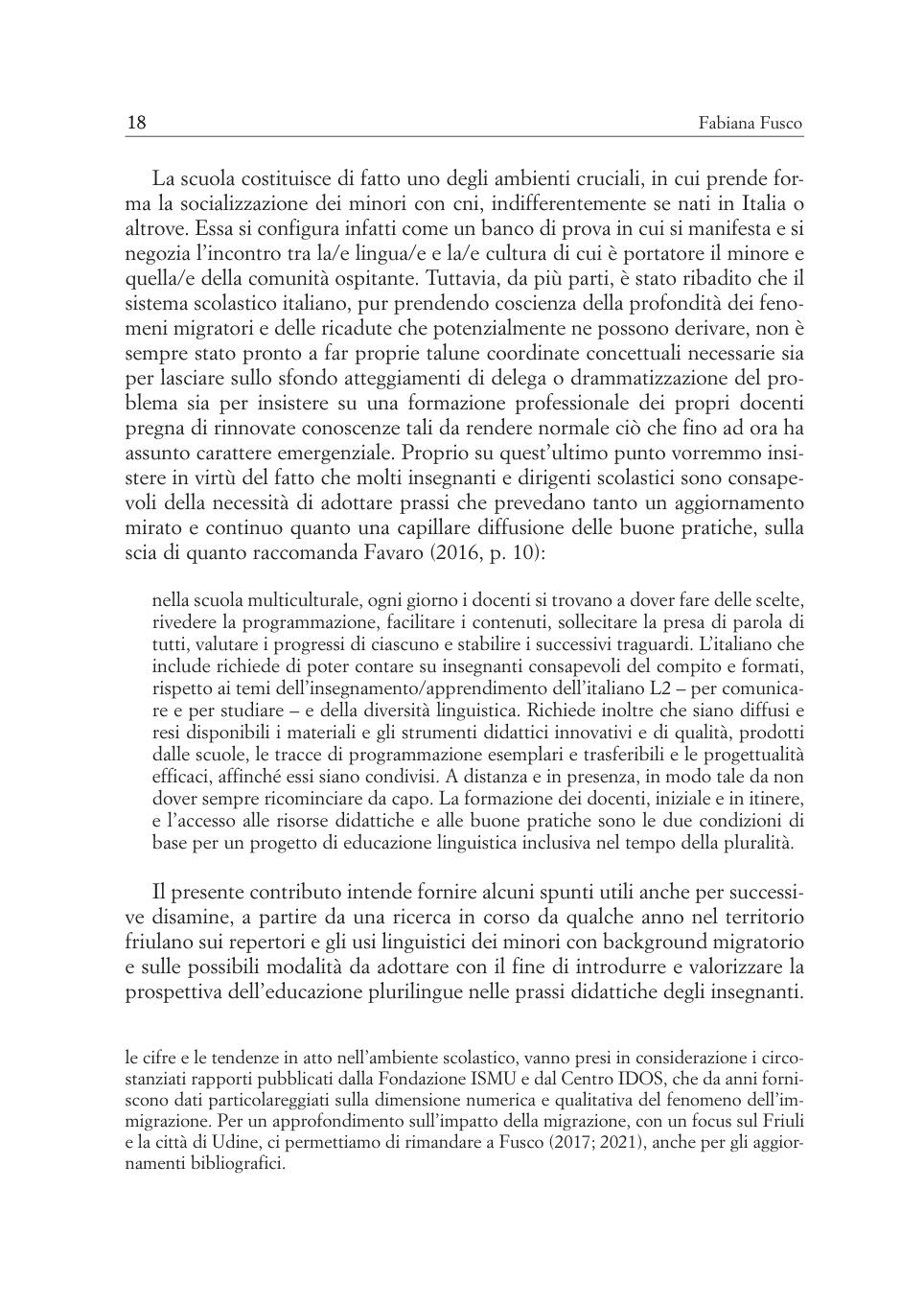 18 Fabiana Fusco

La scuola costituisce di fatto uno degli ambienti cruciali, in cui prende forma la socializzazione dei minori con cni, indifferentemente se nati in Italia o altrove. Essa si configura infatti come un banco di prova in cui si manifesta e si negozia l'incontro tra la/e lingua/e e la/e cultura di cui è portatore il minore e quella/e della comunità ospitante. Tuttavia, da più parti, è stato ribadito che il sistema scolastico italiano, pur prendendo coscienza della profondità dei fenomeni migratori e delle ricadute che potenzialmente ne possono derivare, non è sempre stato pronto a far proprie talune coordinate concettuali necessarie sia per lasciare sullo sfondo atteggiamenti di delega o drammatizzazione del problema sia per insistere su una formazione professionale dei propri docenti pregna di rinnovate conoscenze tali da rendere normale ciò che fino ad ora ha assunto carattere emergenziale. Proprio su quest'ultimo punto vorremmo insistere in virtù del fatto che molti insegnanti e dirigenti scolastici sono consapevoli della necessità di adottare prassi che prevedano tanto un aggiornamento mirato e continuo quanto una capillare diffusione delle buone pratiche, sulla scia di quanto raccomanda Favaro (2016, p. 10):

nella scuola multiculturale, ogni giorno i docenti si trovano a dover fare delle scelte, rivedere la programmazione, facilitare i contenuti, sollecitare la presa di parola di tutti, valutare i progressi di ciascuno e stabilire i successivi traguardi. L'italiano che include richiede di poter contare su insegnanti consapevoli del compito e formati, rispetto ai temi dell'insegnamento/apprendimento dell'italiano L2 – per comunicare e per studiare – e della diversità linguistica. Richiede inoltre che siano diffusi e resi disponibili i materiali e gli strumenti didattici innovativi e di qualità, prodotti dalle scuole, le tracce di programmazione esemplari e trasferibili e le progettualità efficaci, affinché essi siano condivisi. A distanza e in presenza, in modo tale da non dover sempre ricominciare da capo. La formazione dei docenti, iniziale e in itinere, e l'accesso alle risorse didattiche e alle buone pratiche sono le due condizioni di base per un progetto di educazione linguistica inclusiva nel tempo della pluralità.

Il presente contributo intende fornire alcuni spunti utili anche per successive disamine, a partire da una ricerca in corso da qualche anno nel territorio friulano sui repertori e gli usi linguistici dei minori con background migratorio e sulle possibili modalità da adottare con il fine di introdurre e valorizzare la prospettiva dell'educazione plurilingue nelle prassi didattiche degli insegnanti.

le cifre e le tendenze in atto nell'ambiente scolastico, vanno presi in considerazione i circostanziati rapporti pubblicati dalla Fondazione ISMU e dal Centro IDOS, che da anni forniscono dati particolareggiati sulla dimensione numerica e qualitativa del fenomeno dell'immigrazione. Per un approfondimento sull'impatto della migrazione, con un focus sul Friuli e la città di Udine, ci permettiamo di rimandare a Fusco (2017; 2021), anche per gli aggiornamenti bibliografici.